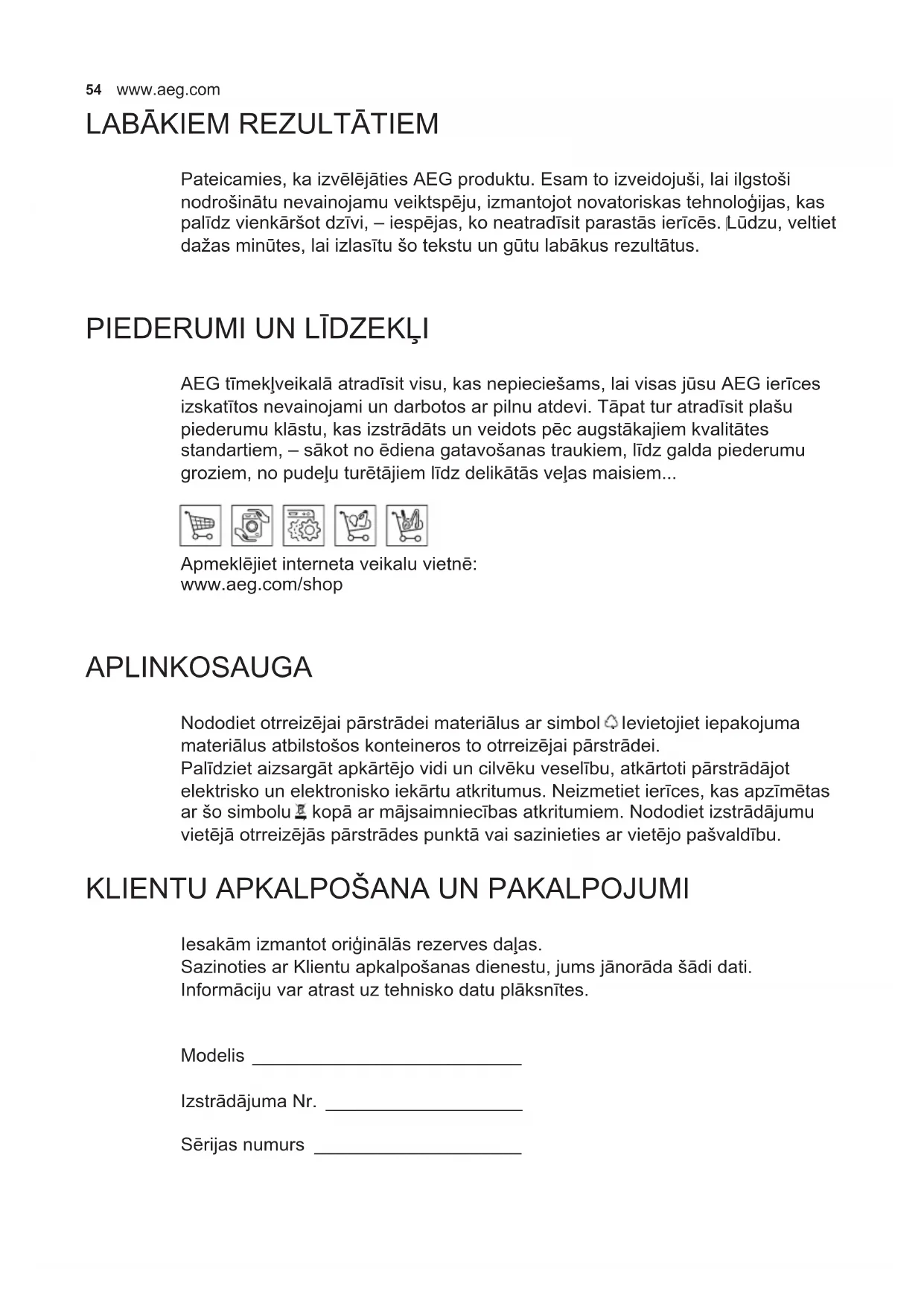 54 www.aeg.com

LABĀKIEM REZULTĀTIEM

Pateicamies, ka izvēlējāties AEG produktu. Esam to izveidojuši, lai ilgstoši nodrošinātu nevainojamu veiktspēju, izmantojot novatoriskas tehnoloģijas, kas palīdz vienkāršot dzīvi, – iespējas, ko neatradīsit parastās ierīcēs. Lūdzu, veltiet dažas minūtes, lai izlasītu šo tekstu un gūtu labākus rezultātus.

PIEDERUMI UN LĪDZEKĻI

AEG tīmekļveikalā atradīsit visu, kas nepieciešams, lai visas jūsu AEG ierīces izskatītos nevainojami un darbotos ar pilnu atdevi. Tāpat tur atradīsit plašu piederumu klāstu, kas izstrādāts un veidots pēc augstākajiem kvalitātes standartiem, – sākot no ēdiena gatavošanas traukiem, līdz galda piederumu groziem, no pudeļu turētājiem līdz delikātās veļas maisiem...

Apmeklējiet interneta veikalu vietnē:
www.aeg.com/shop

APLINKOSAUGA

Nododiet otrreizējai pārstrādei materiālus ar simbol Ievietojiet iepakojuma materiālus atbilstošos konteineros to otrreizējai pārstrādei.
Palīdziet aizsargāt apkārtējo vidi un cilvēku veselību, atkārtoti pārstrādājot elektrisko un elektronisko iekārtu atkritumus. Neizmetiet ierīces, kas apzīmētas ar šo simbolu kopā ar mājsaimniecības atkritumiem. Nododiet izstrādājumu vietējā otrreizējās pārstrādes punktā vai sazinieties ar vietējo pašvaldību.

KLIENTU APKALPOŠANA UN PAKALPOJUMI

Iesakām izmantot oriģinālās rezerves daļas.
Sazinoties ar Klientu apkalpošanas dienestu, jums jānorāda šādi dati.
Informāciju var atrast uz tehnisko datu plāksnītes.

Modelis ___________________________

Izstrādājuma Nr. ___________________

Sērijas numurs ____________________